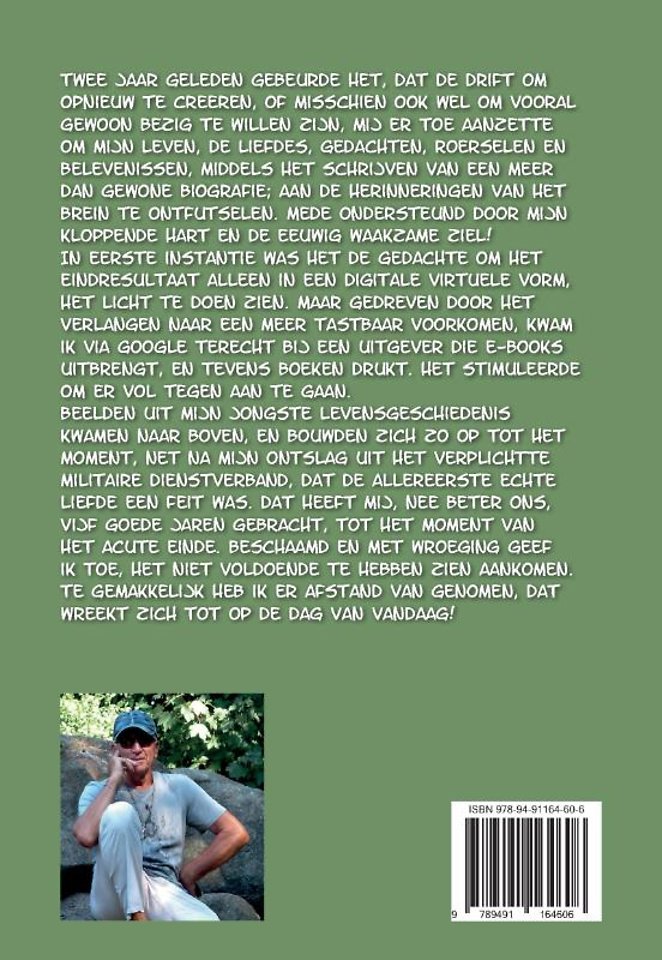 TWEE JAAR GELEDEN GEBEURDE HET, DAT DE DRIFT OM OPNIEUW TE CREEREN, OF MISSCHIEN OOK WEL OM VOORAL GEWOON BEZIG TE WILLEN ZIJN, MIJ ER TOE AANZETTE OM MIJN LEVEN, DE LIEFDES, GEDACHTEN, ROERSELEN EN BELEVENISSEN, MIDDELS HET SCHRIJVEN VAN EEN MEER DAN GEWONE BIOGRAFIE; AAN DE HERINNERINGEN VAN HET BREIN TE ONTFUTSELEN. MEDE ONDERSTEUND DOOR MIJN KLOPPENDE HART EN DE EEUWIG WAAKZAME ZIEL!
IN EERSTE INSTANTIE WAS HET DE GEDACHTE OM HET EINDRESULTAAT ALLEEN IN EEN DIGITALE VIRTUELE VORM, HET LICHT TE DOEN ZIEN. MAAR GEDREVEN DOOR HET VERLANGEN NAAR EEN MEER TASTBAAR VOORKOMEN, KWAM IK VIA GOOGLE TERECHT BIJ EEN UITGEVER DIE E-BOOKS UITBRENGT, EN TEVENS BOEKEN DRUKT. HET STIMULEERDE OM ER VOL TEGEN AAN TE GAAN.
BEELDEN UIT MIJN JONGSTE LEVENSGESCHIEDENIS KWAMEN NAAR BOVEN, EN BOUWDEN ZICH ZO OP TOT HET MOMENT, NET NA MIJN ONTSLAG UIT HET VERPLICHTTE MILITAIRE DIENSTVERBAND, DAT DE ALLEREERSTE ECHTE LIEFDE EEN FEIT WAS. DAT HEEFT MIJ, NEE BETER ONS, VIJF GOEDE JAREN GEBRACHT, TOT HET MOMENT VAN HET ACUTE EINDE. BESCHAAMD EN MET WROEGING GEEF IK TOE, HET NIET VOLDOENDE TE HEBBEN ZIEN AANKOMEN. TE GEMAKKELIJK HEB IK ER AFSTAND VAN GENOMEN, DAT WREEKT ZICH TOT OP DE DAG VAN VANDAAG!

ISBN 978-94-91164-60-6

9 789491 164606